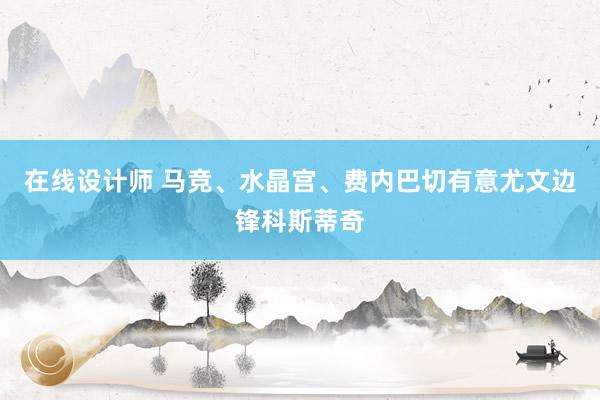 在线设计师 马竞、水晶宫、费内巴切有意尤文边锋科斯蒂奇